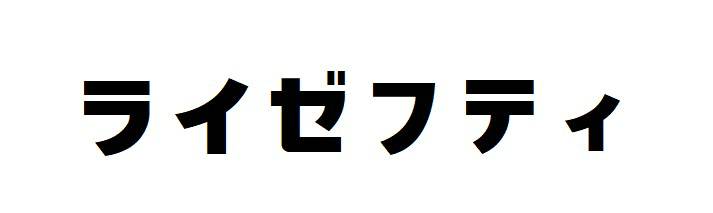 ライゼフティ